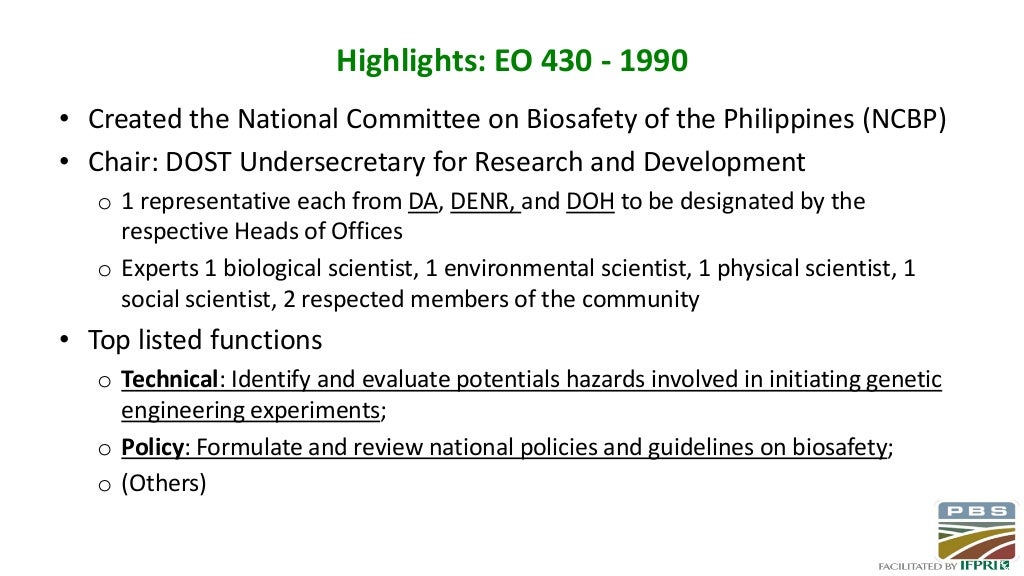 Highlights: EO 430 - 1990

• Created the National Committee on Biosafety of the Philippines (NCBP)
• Chair: DOST Undersecretary for Research and Development
o 1 representative each from DA, DENR, and DOH to be designated by the respective Heads of Offices
o Experts 1 biological scientist, 1 environmental scientist, 1 physical scientist, 1 social scientist, 2 respected members of the community
• Top listed functions
o Technical: Identify and evaluate potentials hazards involved in initiating genetic engineering experiments;
o Policy: Formulate and review national policies and guidelines on biosafety;
o (Others)

PBS
FACILITATED BY IFPRI